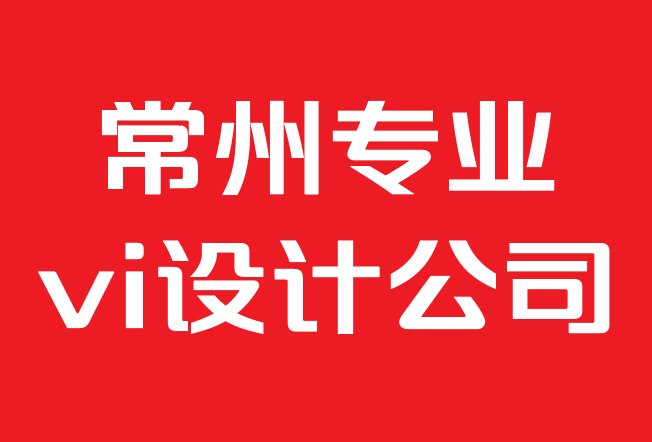 常州专业
vi设计公司